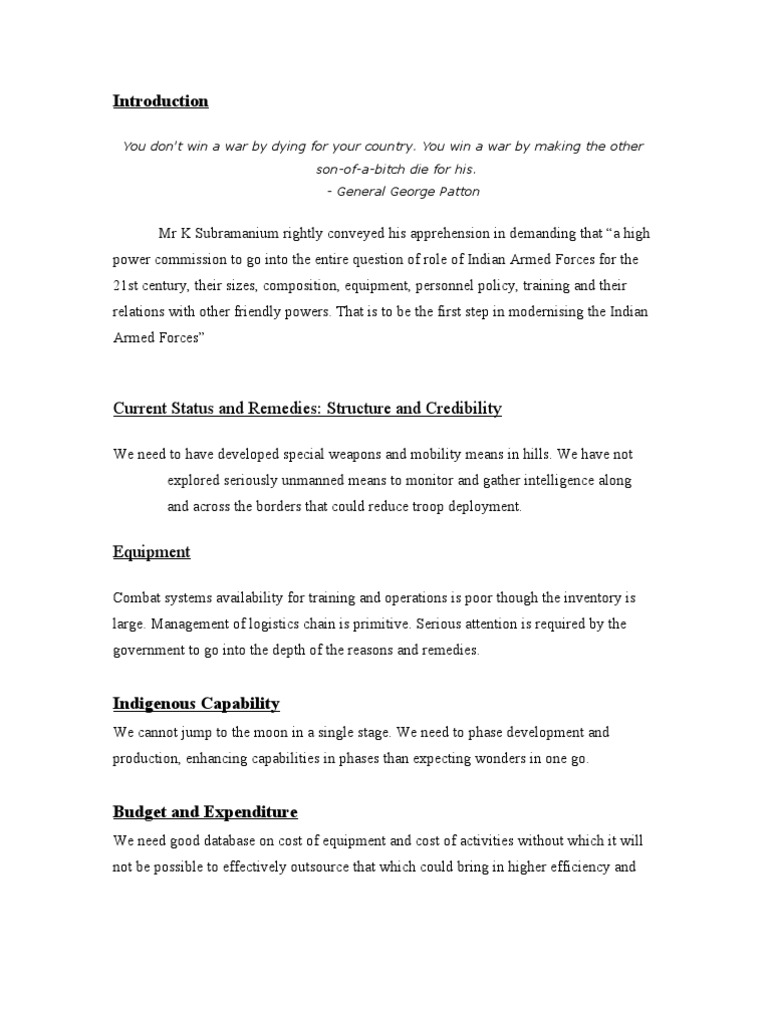 Introduction

You don't win a war by dying for your country. You win a war by making the other son-of-a-bitch die for his.
- General George Patton

Mr K Subramanium rightly conveyed his apprehension in demanding that “a high power commission to go into the entire question of role of Indian Armed Forces for the 21st century, their sizes, composition, equipment, personnel policy, training and their relations with other friendly powers. That is to be the first step in modernising the Indian Armed Forces”

Current Status and Remedies: Structure and Credibility

We need to have developed special weapons and mobility means in hills. We have not explored seriously unmanned means to monitor and gather intelligence along and across the borders that could reduce troop deployment.

Equipment

Combat systems availability for training and operations is poor though the inventory is large. Management of logistics chain is primitive. Serious attention is required by the government to go into the depth of the reasons and remedies.

Indigenous Capability

We cannot jump to the moon in a single stage. We need to phase development and production, enhancing capabilities in phases than expecting wonders in one go.

Budget and Expenditure

We need good database on cost of equipment and cost of activities without which it will not be possible to effectively outsource that which could bring in higher efficiency and